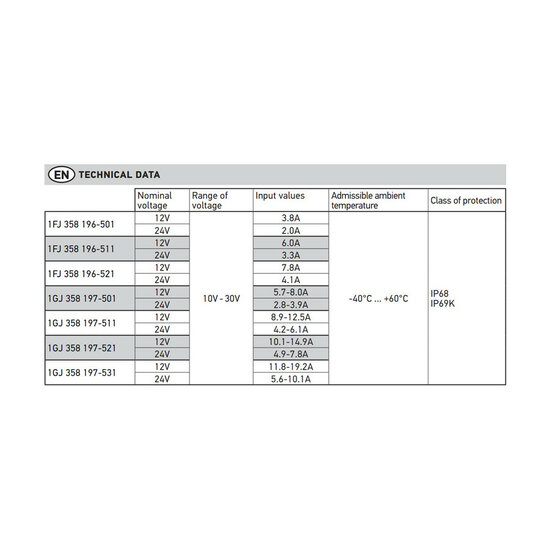 EN TECHNICAL DATA

| | Nominal voltage | Range of voltage | Input values | Admissible ambient temperature | Class of protection |
|---|---|---|---|---|---|
| 1FJ 358 196-501 | 12V | 10V - 30V | 3.8A | -40°C ... +60°C | IP68 IP69K |
| | 24V | | 2.0A | | |
| 1FJ 358 196-511 | 12V | | 6.0A | | |
| | 24V | | 3.3A | | |
| 1FJ 358 196-521 | 12V | | 7.8A | | |
| | 24V | | 4.1A | | |
| 1GJ 358 197-501 | 12V | | 5.7-8.0A | | |
| | 24V | | 2.8-3.9A | | |
| 1GJ 358 197-511 | 12V | | 8.9-12.5A | | |
| | 24V | | 4.2-6.1A | | |
| 1GJ 358 197-521 | 12V | | 10.1-14.9A | | |
| | 24V | | 4.9-7.8A | | |
| 1GJ 358 197-531 | 12V | | 11.8-19.2A | | |
| | 24V | | 5.6-10.1A | | |